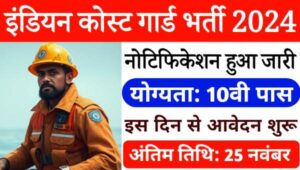 इंडियन कोस्ट गार्ड भर्ती 2024

नोटिफिकेशन हुआ जारी

योग्यता: 10वी पास

इस दिन से आवेदन शुरू

अंतिम तिथि: 25 नवंबर